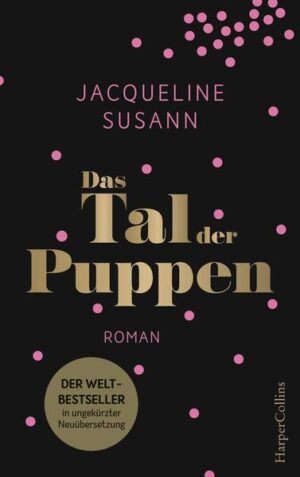 JACQUELINE SUSANN

Das Tal der Puppen

ROMAN

DER WELT-BESTSELLER in ungekürzter Neuübersetzung

HarperCollins